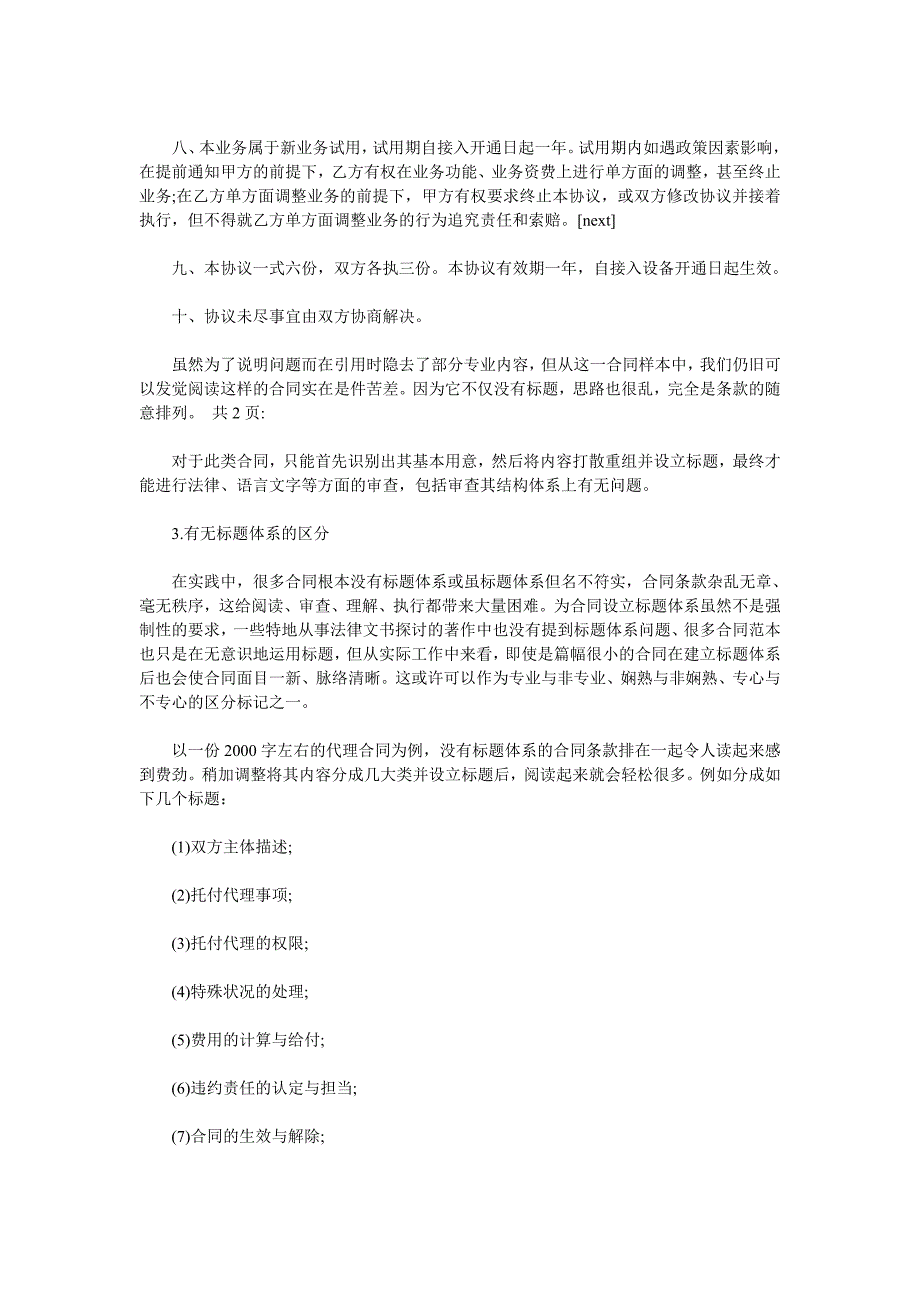 八、本业务属于新业务试用，试用期自接入开通日起一年。试用期内如遇政策因素影响，在提前通知甲方的前提下，乙方有权在业务功能、业务资费上进行单方面的调整，甚至终止业务;在乙方单方面调整业务的前提下，甲方有权要求终止本协议，或双方修改协议并接着执行，但不得就乙方单方面调整业务的行为追究责任和索赔。[next]

九、本协议一式六份，双方各执三份。本协议有效期一年，自接入设备开通日起生效。

十、协议未尽事宜由双方协商解决。

虽然为了说明问题而在引用时隐去了部分专业内容，但从这一合同样本中，我们仍旧可以发觉阅读这样的合同实在是件苦差。因为它不仅没有标题，思路也很乱，完全是条款的随意排列。 共 2 页:

对于此类合同，只能首先识别出其基本用意，然后将内容打散重组并设立标题，最终才能进行法律、语言文字等方面的审查，包括审查其结构体系上有无问题。

3.有无标题体系的区分

在实践中，很多合同根本没有标题体系或虽标题体系但名不符实，合同条款杂乱无章、毫无秩序，这给阅读、审查、理解、执行都带来大量困难。为合同设立标题体系虽然不是强制性的要求，一些特地从事法律文书探讨的著作中也没有提到标题体系问题、很多合同范本也只是在无意识地运用标题，但从实际工作中来看，即使是篇幅很小的合同在建立标题体系后也会使合同面目一新、脉络清晰。这或许可以作为专业与非专业、娴熟与非娴熟、专心与不专心的区分标记之一。

以一份 2000 字左右的代理合同为例，没有标题体系的合同条款排在一起令人读起来感到费劲。稍加调整将其内容分成几大类并设立标题后，阅读起来就会轻松很多。例如分成如下几个标题：

(1)双方主体描述;

(2)托付代理事项;

(3)托付代理的权限;

(4)特殊状况的处理;

(5)费用的计算与给付;

(6)违约责任的认定与担当;

(7)合同的生效与解除;